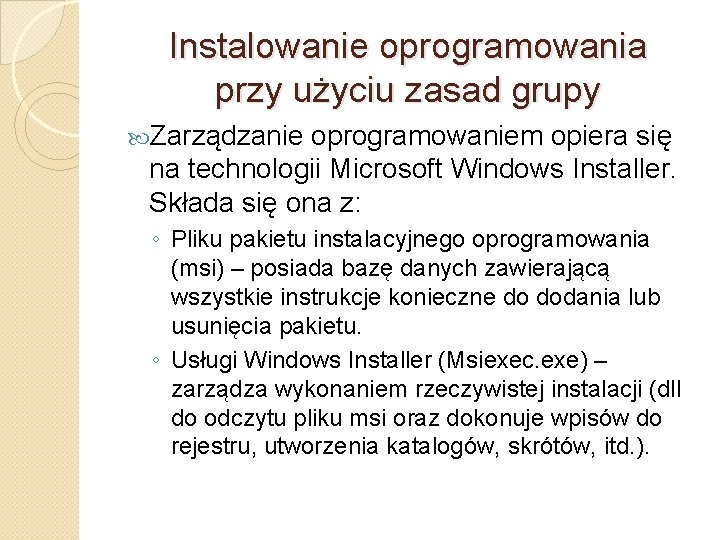 Instalowanie oprogramowania przy użyciu zasad grupy

Zarządzanie oprogramowaniem opiera się na technologii Microsoft Windows Installer. Składa się ona z:

◦ Pliku pakietu instalacyjnego oprogramowania (msi) – posiada bazę danych zawierającą wszystkie instrukcje konieczne do dodania lub usunięcia pakietu.

◦ Usługi Windows Installer (Msiexec.exe) – zarządza wykonaniem rzeczywistej instalacji (dll do odczytu pliku msi oraz dokonuje wpisów do rejestru, utworzenia katalogów, skrótów, itd.).